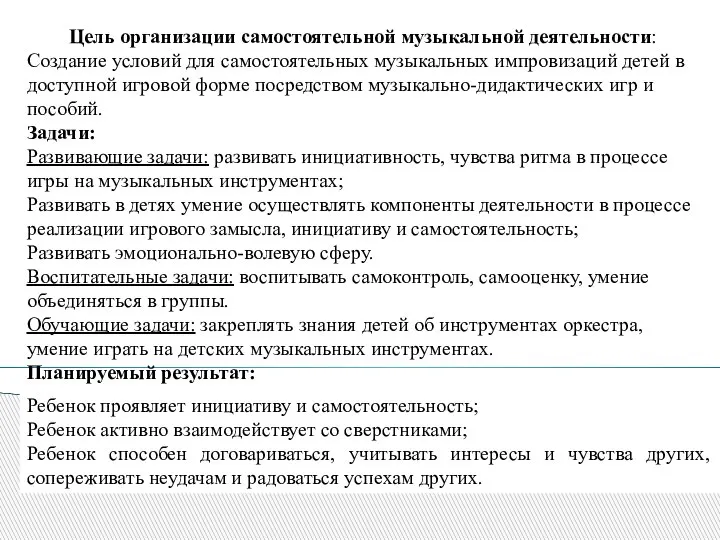 Цель организации самостоятельной музыкальной деятельности:
Создание условий для самостоятельных музыкальных импровизаций детей в доступной игровой форме посредством музыкально-дидактических игр и пособий.
Задачи:
Развивающие задачи: развивать инициативность, чувства ритма в процессе игры на музыкальных инструментах;
Развивать в детях умение осуществлять компоненты деятельности в процессе реализации игрового замысла, инициативу и самостоятельность;
Развивать эмоционально-волевую сферу.
Воспитательные задачи: воспитывать самоконтроль, самооценку, умение объединяться в группы.
Обучающие задачи: закреплять знания детей об инструментах оркестра, умение играть на детских музыкальных инструментах.
Планируемый результат:

Ребенок проявляет инициативу и самостоятельность;
Ребенок активно взаимодействует со сверстниками;
Ребенок способен договариваться, учитывать интересы и чувства других, сопереживать неудачам и радоваться успехам других.